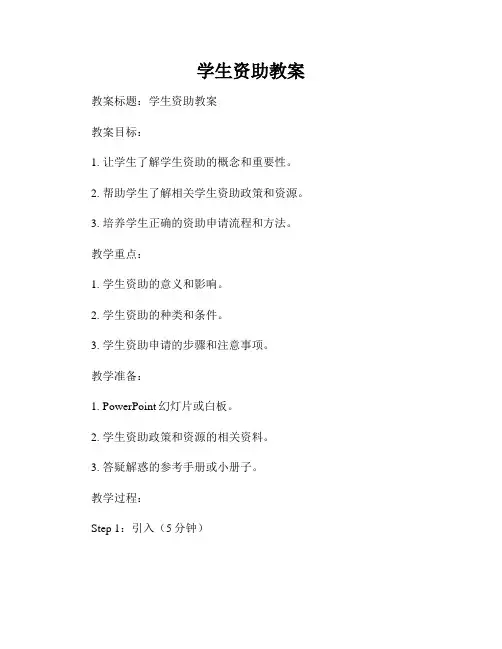 学生资助教案

教案标题：学生资助教案

教案目标：

1. 让学生了解学生资助的概念和重要性。

2. 帮助学生了解相关学生资助政策和资源。

3. 培养学生正确的资助申请流程和方法。

教学重点：

1. 学生资助的意义和影响。

2. 学生资助的种类和条件。

3. 学生资助申请的步骤和注意事项。

教学准备：

1. PowerPoint 幻灯片或白板。

2. 学生资助政策和资源的相关资料。

3. 答疑解惑的参考手册或小册子。

教学过程：

Step 1：引入（5 分钟）